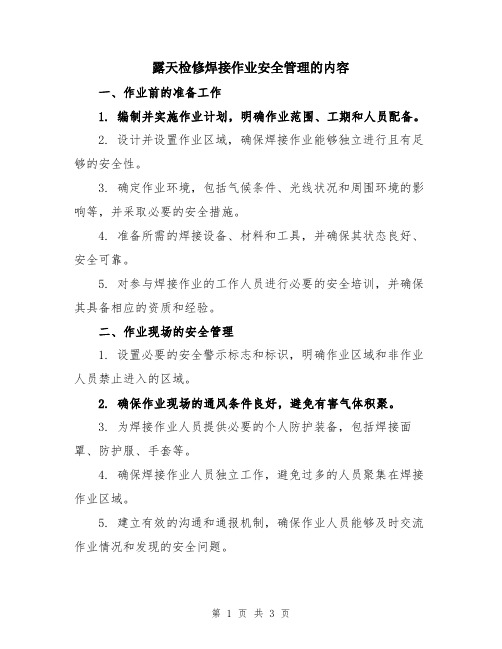 露天检修焊接作业安全管理的内容

一、作业前的准备工作

1. 编制并实施作业计划，明确作业范围、工期和人员配备。

2. 设计并设置作业区域，确保焊接作业能够独立进行且有足够的安全性。

3. 确定作业环境，包括气候条件、光线状况和周围环境的影响等，并采取必要的安全措施。

4. 准备所需的焊接设备、材料和工具，并确保其状态良好、安全可靠。

5. 对参与焊接作业的工作人员进行必要的安全培训，并确保其具备相应的资质和经验。

二、作业现场的安全管理

1. 设置必要的安全警示标志和标识，明确作业区域和非作业人员禁止进入的区域。

2. 确保作业现场的通风条件良好，避免有害气体积聚。

3. 为焊接作业人员提供必要的个人防护装备，包括焊接面罩、防护服、手套等。

4. 确保焊接作业人员独立工作，避免过多的人员聚集在焊接作业区域。

5. 建立有效的沟通和通报机制，确保作业人员能够及时交流作业情况和发现的安全问题。

第 1 页 共 3 页